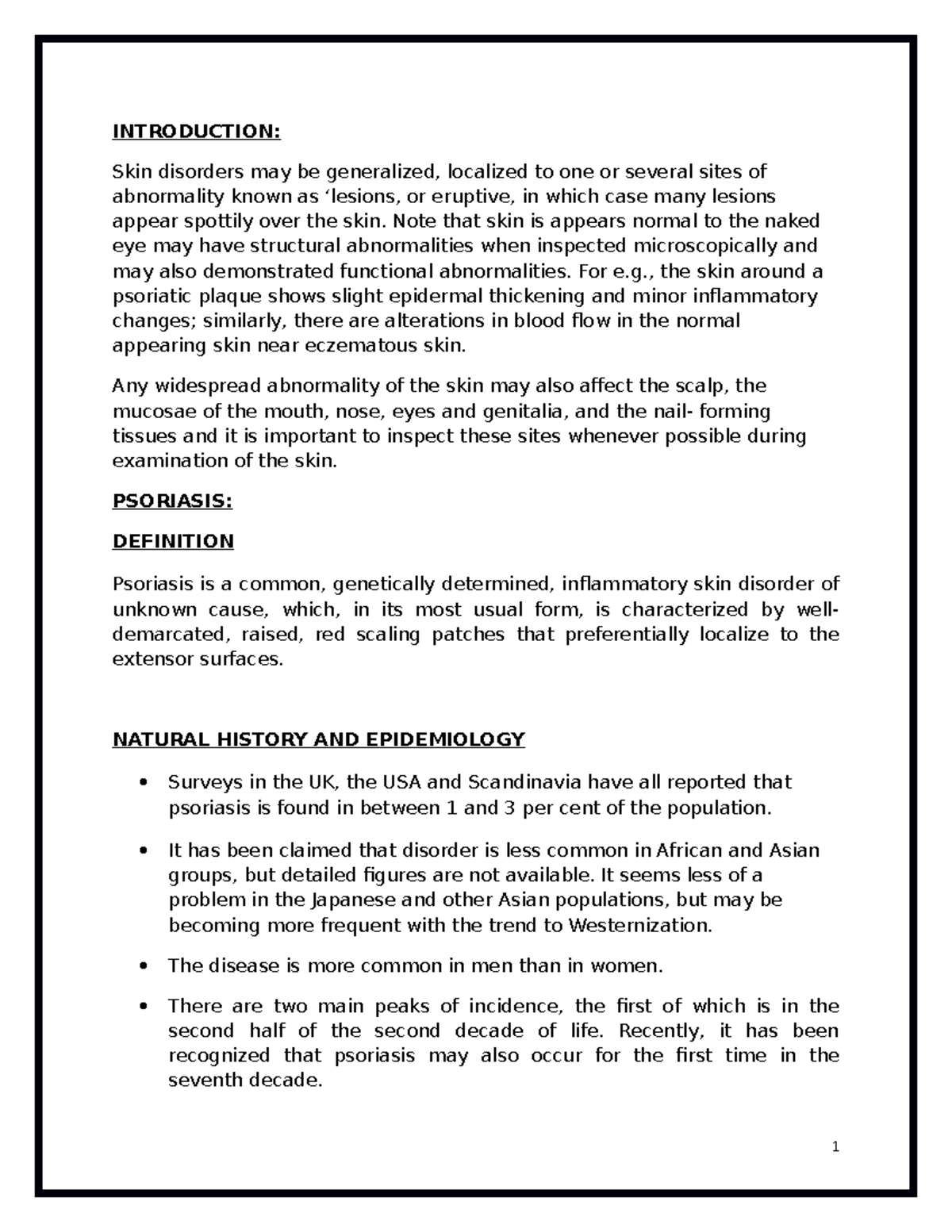 INTRODUCTION:

Skin disorders may be generalized, localized to one or several sites of abnormality known as ‘lesions, or eruptive, in which case many lesions appear spottily over the skin. Note that skin is appears normal to the naked eye may have structural abnormalities when inspected microscopically and may also demonstrated functional abnormalities. For e.g., the skin around a psoriatic plaque shows slight epidermal thickening and minor inflammatory changes; similarly, there are alterations in blood flow in the normal appearing skin near eczematous skin.

Any widespread abnormality of the skin may also affect the scalp, the mucosae of the mouth, nose, eyes and genitalia, and the nail- forming tissues and it is important to inspect these sites whenever possible during examination of the skin.

PSORIASIS:

DEFINITION

Psoriasis is a common, genetically determined, inflammatory skin disorder of unknown cause, which, in its most usual form, is characterized by well-demarcated, raised, red scaling patches that preferentially localize to the extensor surfaces.

NATURAL HISTORY AND EPIDEMIOLOGY

• Surveys in the UK, the USA and Scandinavia have all reported that psoriasis is found in between 1 and 3 per cent of the population.

• It has been claimed that disorder is less common in African and Asian groups, but detailed figures are not available. It seems less of a problem in the Japanese and other Asian populations, but may be becoming more frequent with the trend to Westernization.

• The disease is more common in men than in women.

• There are two main peaks of incidence, the first of which is in the second half of the second decade of life. Recently, it has been recognized that psoriasis may also occur for the first time in the seventh decade.

1